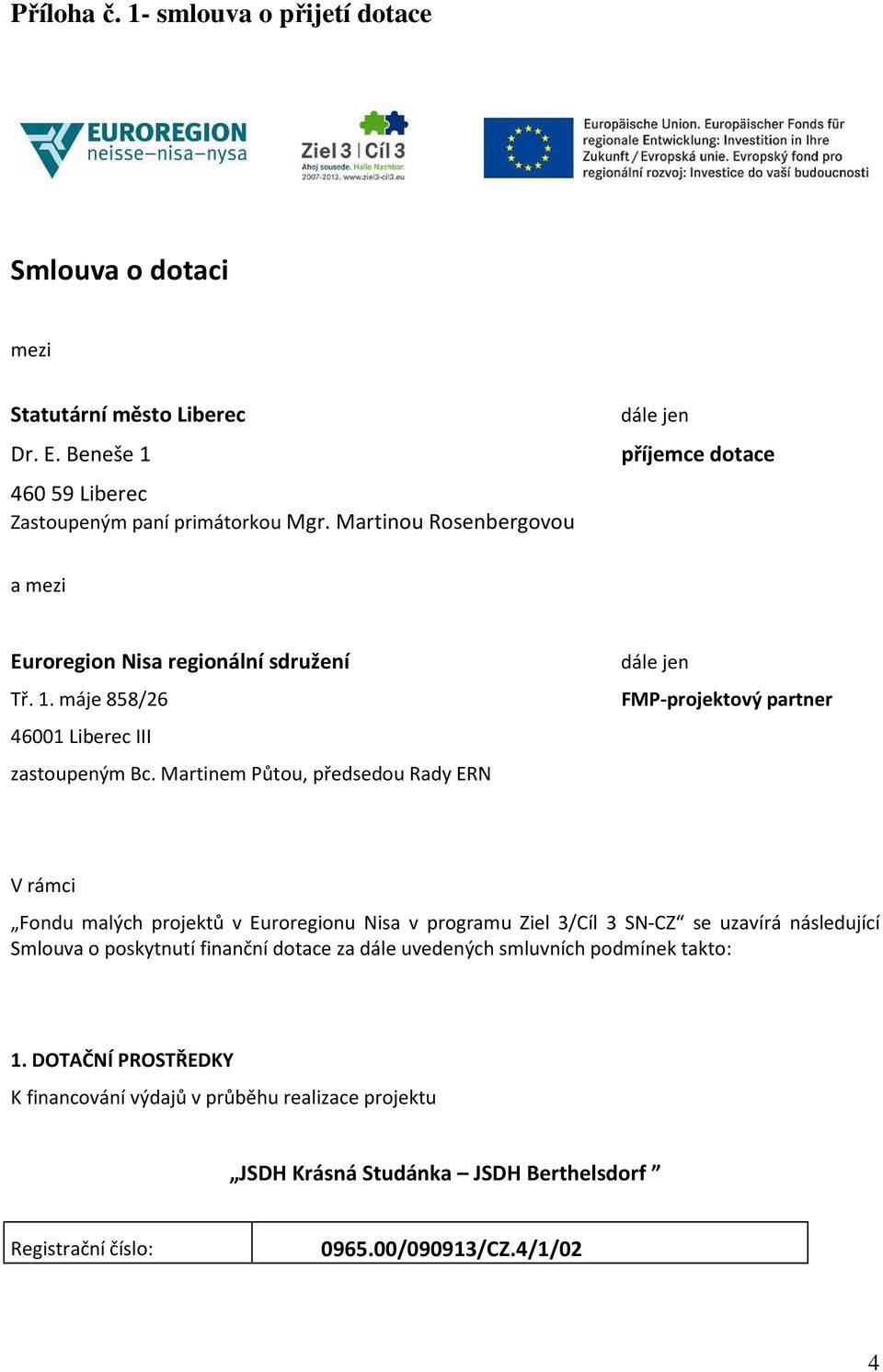 Příloha č. 1- smlouva o přijetí dotace

EUROREGION neisse–nisa–nysa

Ziel 3 | Cíl 3
Ahoj sousede. Hallo Nachbar.
2007-2013. www.ziel3-cil3.eu

Europäische Union. Europäischer Fonds für regionale Entwicklung: Investition in Ihre Zukunft / Evropská unie. Evropský fond pro regionální rozvoj: Investice do vaší budoucnosti

Smlouva o dotaci

mezi

Statutární město Liberec
Dr. E. Beneše 1
460 59 Liberec
Zastoupeným paní primátorkou Mgr. Martinou Rosenbergovou

dále jen
příjemce dotace

a mezi

Euroregion Nisa regionální sdružení
Tř. 1. máje 858/26
46001 Liberec III
zastoupeným Bc. Martinem Půtou, předsedou Rady ERN

dále jen
FMP-projektový partner

V rámci

„Fondu malých projektů v Euroregionu Nisa v programu Ziel 3/Cíl 3 SN-CZ“ se uzavírá následující Smlouva o poskytnutí finanční dotace za dále uvedených smluvních podmínek takto:

1. DOTAČNÍ PROSTŘEDKY
K financování výdajů v průběhu realizace projektu

„JSDH Krásná Studánka – JSDH Berthelsdorf ”

| Registrační číslo: | 0965.00/090913/CZ.4/1/02 |
|---|---|

4